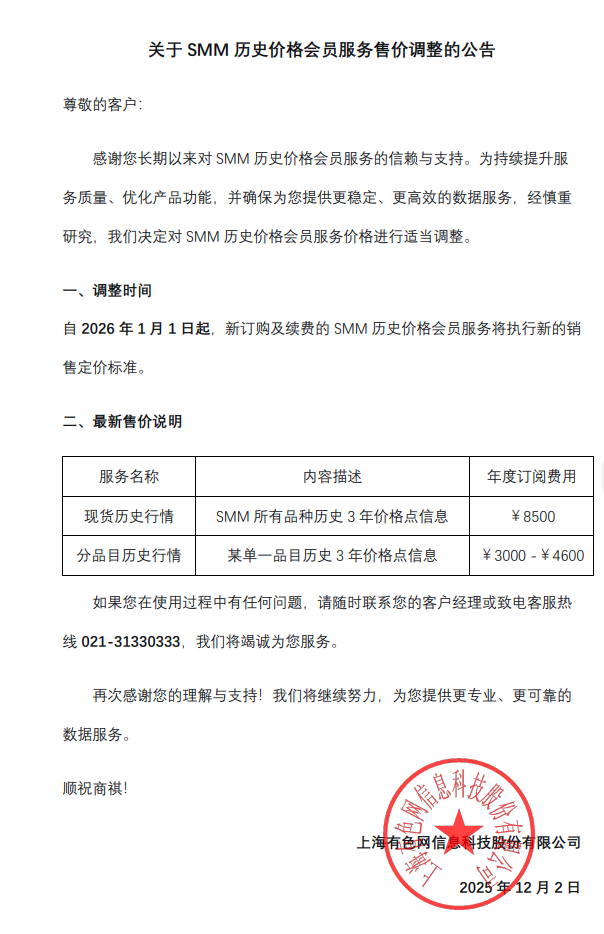 关于 SMM 历史价格会员服务售价调整的公告

尊敬的客户:

感谢您长期以来对 SMM 历史价格会员服务的信赖与支持。为持续提升服务质量、优化产品功能，并确保为您提供更稳定、更高效的数据服务，经慎重研究，我们决定对 SMM 历史价格会员服务价格进行适当调整。

一、调整时间

自 2026 年 1 月 1 日起，新订购及续费的 SMM 历史价格会员服务将执行新的销售定价标准。

二、最新售价说明

| 服务名称 | 内容描述 | 年度订阅费用 |
|---|---|---|
| 现货历史行情 | SMM 所有品种历史 3 年价格点信息 | ¥8500 |
| 分品目历史行情 | 某单一品目历史 3 年价格点信息 | ¥3000 - ¥4600 |

如果您在使用过程中有任何问题，请随时联系您的客户经理或致电客服热线 021-31330333，我们将竭诚为您服务。

再次感谢您的理解与支持！我们将继续努力，为您提供更专业、更可靠的数据服务。

顺祝商祺!

上海有色网信息科技股份有限公司

2025 年 12 月 2 日

上海有色网信息科技股份有限公司